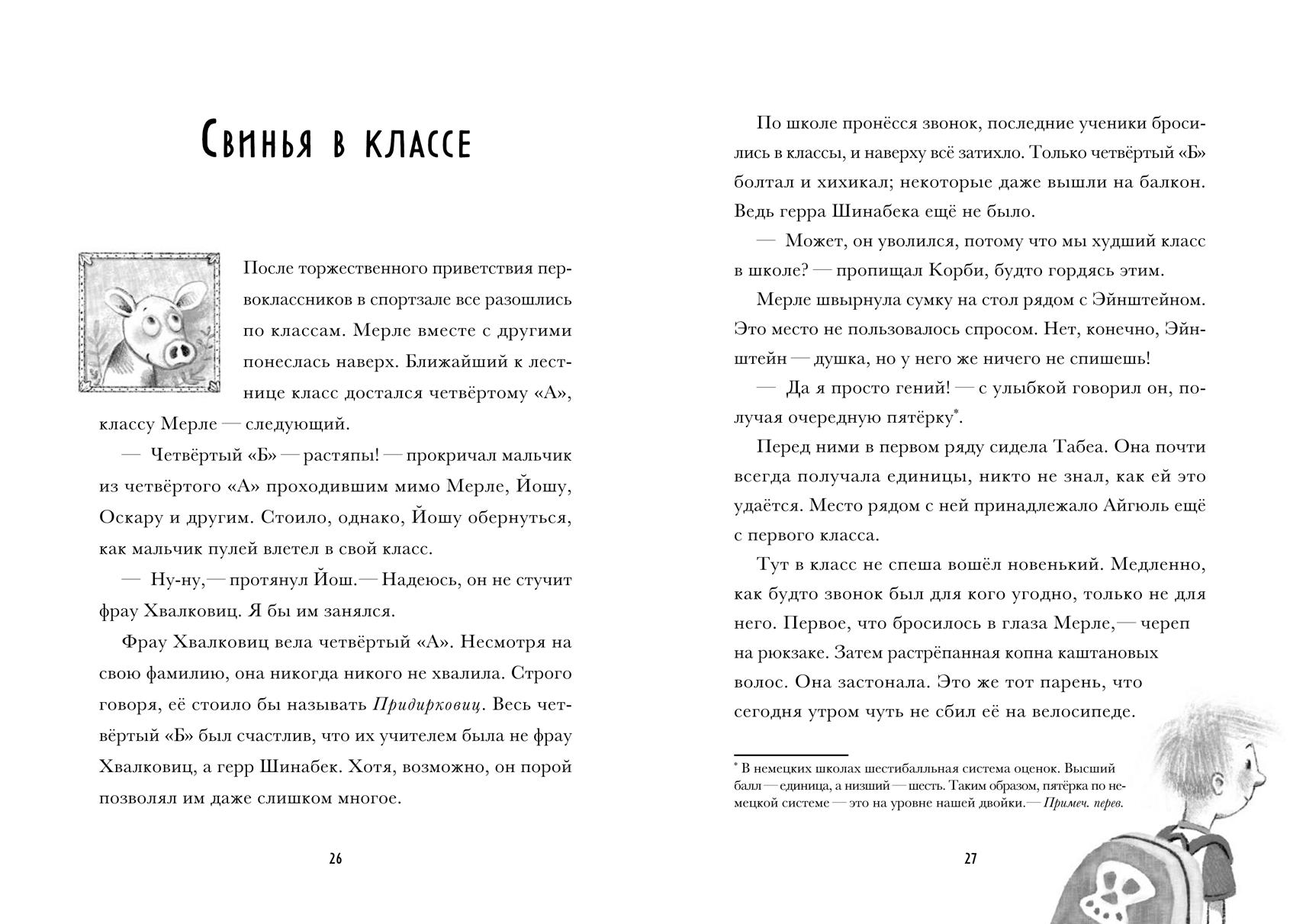 Свинья в классе

После торжественного приветствия первоклассников в спортзале все разошлись по классам. Мерле вместе с другими понеслась наверх. Ближайший к лестнице класс достался четвёртому «А», классу Мерле — следующий.

— Четвёртый «Б» — растяпы! — прокричал мальчик из четвёртого «А» проходившим мимо Мерле, Йошу, Оскару и другим. Стоило, однако, Йошу обернуться, как мальчик пулей влетел в свой класс.

— Ну-ну,— протянул Йош.— Надеюсь, он не стучит фрау Хвалковиц. Я бы им занялся.

Фрау Хвалковиц вела четвёртый «А». Несмотря на свою фамилию, она никогда никого не хвалила. Строго говоря, её стоило бы называть Придирковиц. Весь четвёртый «Б» был счастлив, что их учителем была не фрау Хвалковиц, а герр Шинабек. Хотя, возможно, он порой позволял им даже слишком многое.

26

По школе пронёсся звонок, последние ученики бросились в классы, и наверху всё затихло. Только четвёртый «Б» болтал и хихикал; некоторые даже вышли на балкон. Ведь герра Шинабека ещё не было.

— Может, он уволился, потому что мы худший класс в школе? — пропищал Корби, будто гордясь этим.

Мерле швырнула сумку на стол рядом с Эйнштейном. Это место не пользовалось спросом. Нет, конечно, Эйнштейн — душка, но у него же ничего не спишешь!

— Да я просто гений! — с улыбкой говорил он, получая очередную пятёрку$^{*}$.

Перед ними в первом ряду сидела Табеа. Она почти всегда получала единицы, никто не знал, как ей это удаётся. Место рядом с ней принадлежало Айгюль ещё с первого класса.

Тут в класс не спеша вошёл новенький. Медленно, как будто звонок был для кого угодно, только не для него. Первое, что бросилось в глаза Мерле,— череп на рюкзаке. Затем растрёпанная копна каштановых волос. Она застонала. Это же тот парень, что сегодня утром чуть не сбил её на велосипеде.

$^{*}$ В немецких школах шестибалльная система оценок. Высший балл — единица, а низший — шесть. Таким образом, пятёрка по немецкой системе — это на уровне нашей двойки.— Примеч. перев.

27